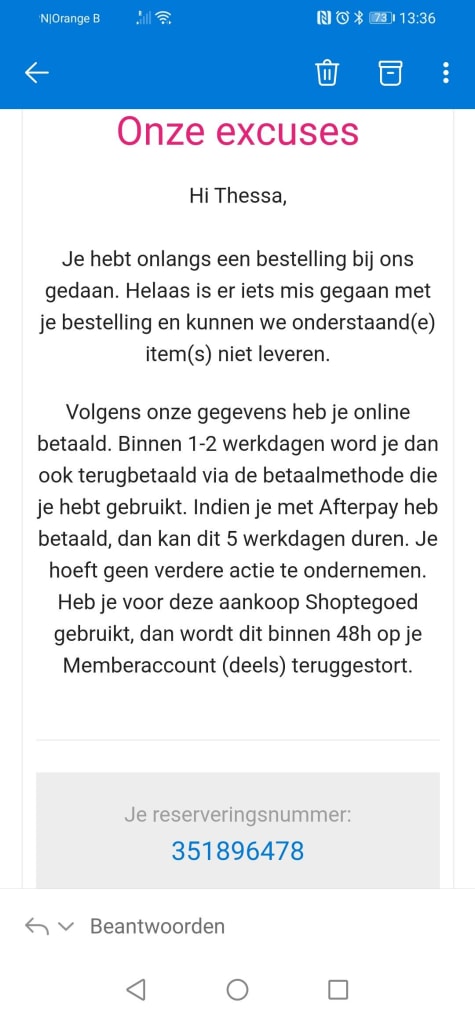 N|Orange B 73 13:36

Onze excuses

Hi Thessa,

Je hebt onlangs een bestelling bij ons gedaan. Helaas is er iets mis gegaan met je bestelling en kunnen we onderstaand(e) item(s) niet leveren.

Volgens onze gegevens heb je online betaald. Binnen 1-2 werkdagen word je dan ook terugbetaald via de betaalmethode die je hebt gebruikt. Indien je met Afterpay heb betaald, dan kan dit 5 werkdagen duren. Je hoeft geen verdere actie te ondernemen. Heb je voor deze aankoop Shoptegoed gebruikt, dan wordt dit binnen 48h op je Memberaccount (deels) teruggestort.

Je reserveringsnummer:
351896478

Beantwoorden